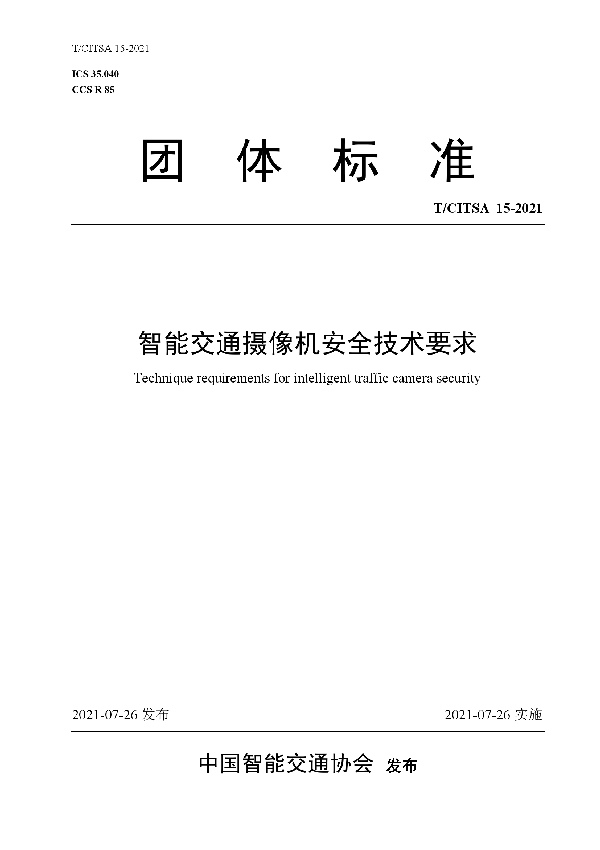 T/CITSA 15-2021

ICS 35.040
CCS R 85

团 体 标 准

T/CITSA 15-2021

智能交通摄像机安全技术要求

Technique requirements for intelligent traffic camera security

2021-07-26 发布

2021-07-26 实施

中国智能交通协会 发布